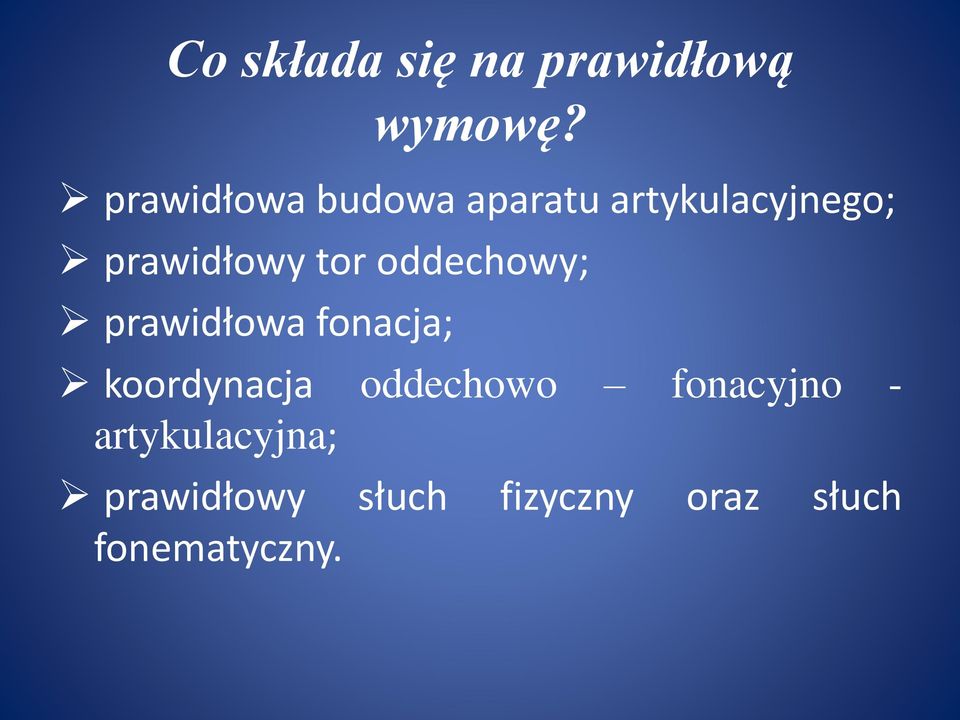 Co składa się na prawidłową wymowę?

➢ prawidłowa budowa aparatu artykulacyjnego;

➢ prawidłowy tor oddechowy;

➢ prawidłowa fonacja;

➢ koordynacja oddechowo – fonacyjno - artykulacyjna;

➢ prawidłowy słuch fizyczny oraz słuch fonematyczny.